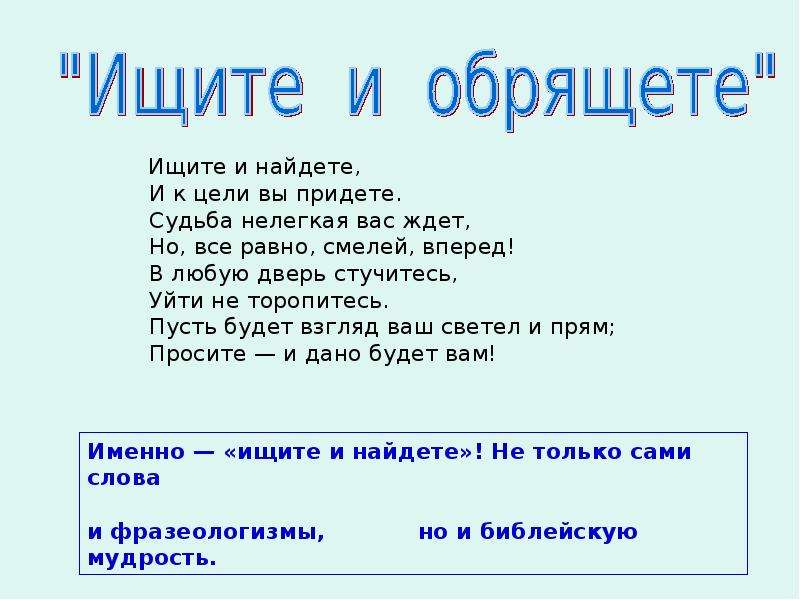 "Ищите и обрящете"

Ищите и найдете,
И к цели вы придете.
Судьба нелегкая вас ждет,
Но, все равно, смелей, вперед!
В любую дверь стучитесь,
Уйти не торопитесь.
Пусть будет взгляд ваш светел и прям;
Просите — и дано будет вам!

Именно — «ищите и найдете»! Не только сами слова

и фразеологизмы, но и библейскую мудрость.